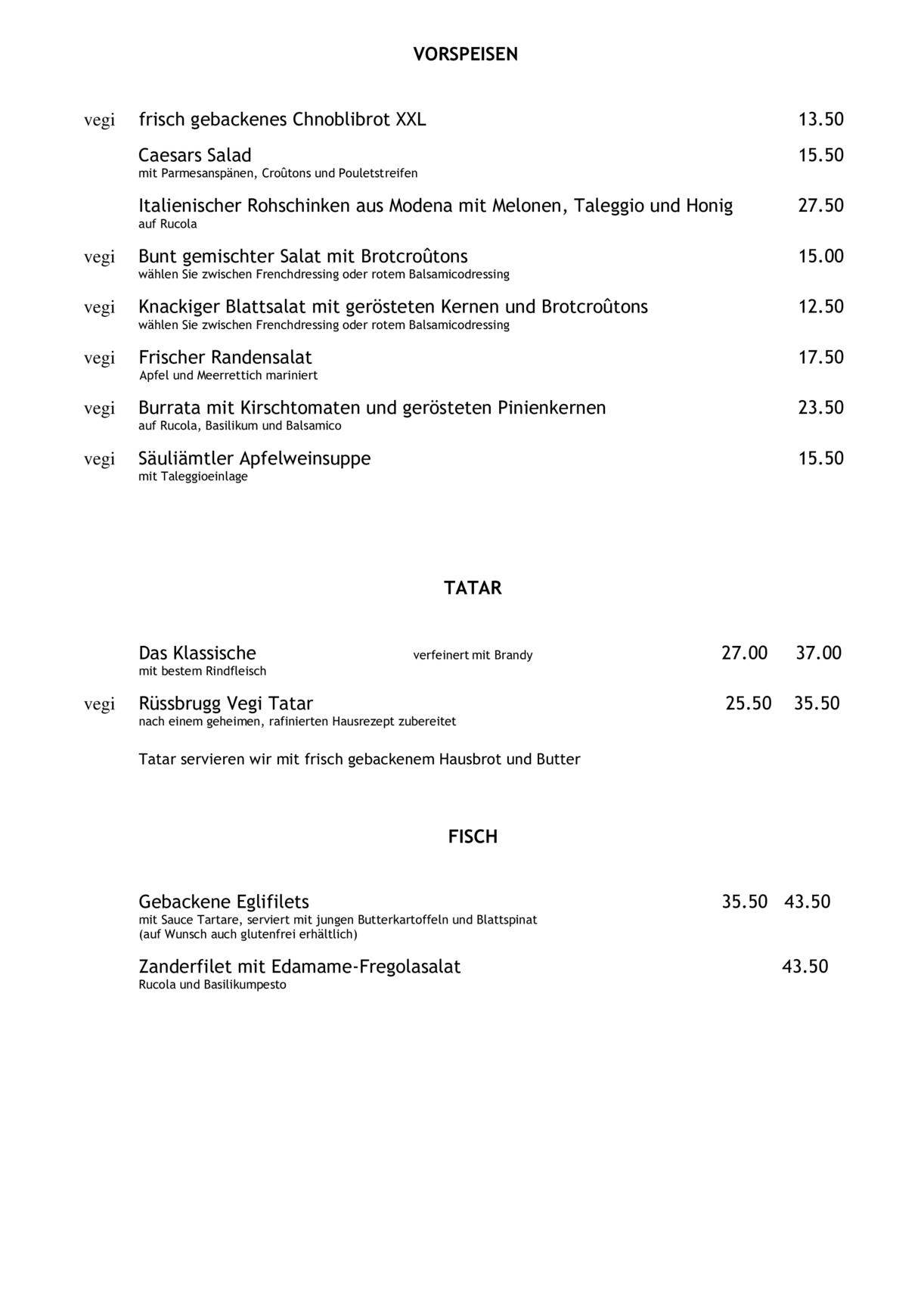 VORSPEISEN

vegi frisch gebackenes Chnoblibrot XXL 13.50

Caesars Salad 15.50
mit Parmesanspänen, Croûtons und Pouletstreifen

Italienischer Rohschinken aus Modena mit Melonen, Taleggio und Honig 27.50
auf Rucola

vegi Bunt gemischter Salat mit Brotcroûtons 15.00
wählen Sie zwischen Frenchdressing oder rotem Balsamicodressing

vegi Knackiger Blattsalat mit gerösteten Kernen und Brotcroûtons 12.50
wählen Sie zwischen Frenchdressing oder rotem Balsamicodressing

vegi Frischer Randensalat 17.50
Apfel und Meerrettich mariniert

vegi Burrata mit Kirschtomaten und gerösteten Pinienkernen 23.50
auf Rucola, Basilikum und Balsamico

vegi Säuliämtler Apfelweinsuppe 15.50
mit Taleggioeinlage

TATAR

Das Klassische verfeinert mit Brandy 27.00 37.00
mit bestem Rindfleisch

vegi Rüssbrugg Vegi Tatar 25.50 35.50
nach einem geheimen, rafinierten Hausrezept zubereitet

Tatar servieren wir mit frisch gebackenem Hausbrot und Butter

FISCH

Gebackene Eglifilets 35.50 43.50
mit Sauce Tartare, serviert mit jungen Butterkartoffeln und Blattspinat
(auf Wunsch auch glutenfrei erhältlich)

Zanderfilet mit Edamame-Fregolasalat 43.50
Rucola und Basilikumpesto